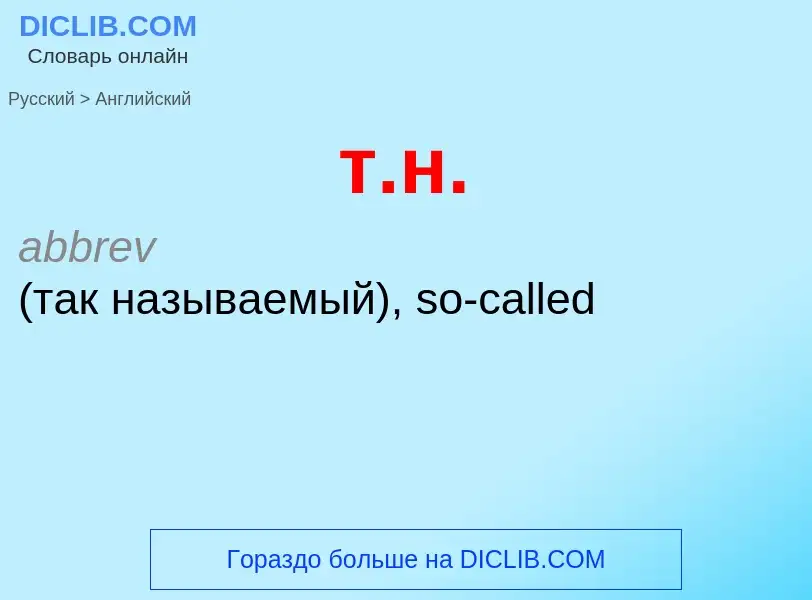 DICLIB.COM
Словарь онлайн

Русский > Английский

т.н.

abbrev
(так называемый), so-called

Гораздо больше на DICLIB.COM